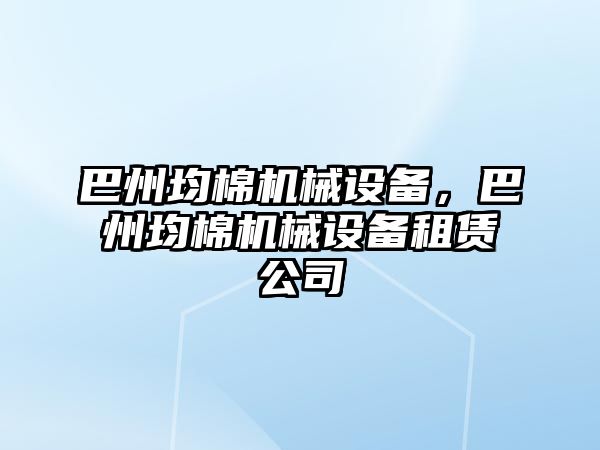 巴州均棉机械设备，巴州均棉机械设备租赁公司